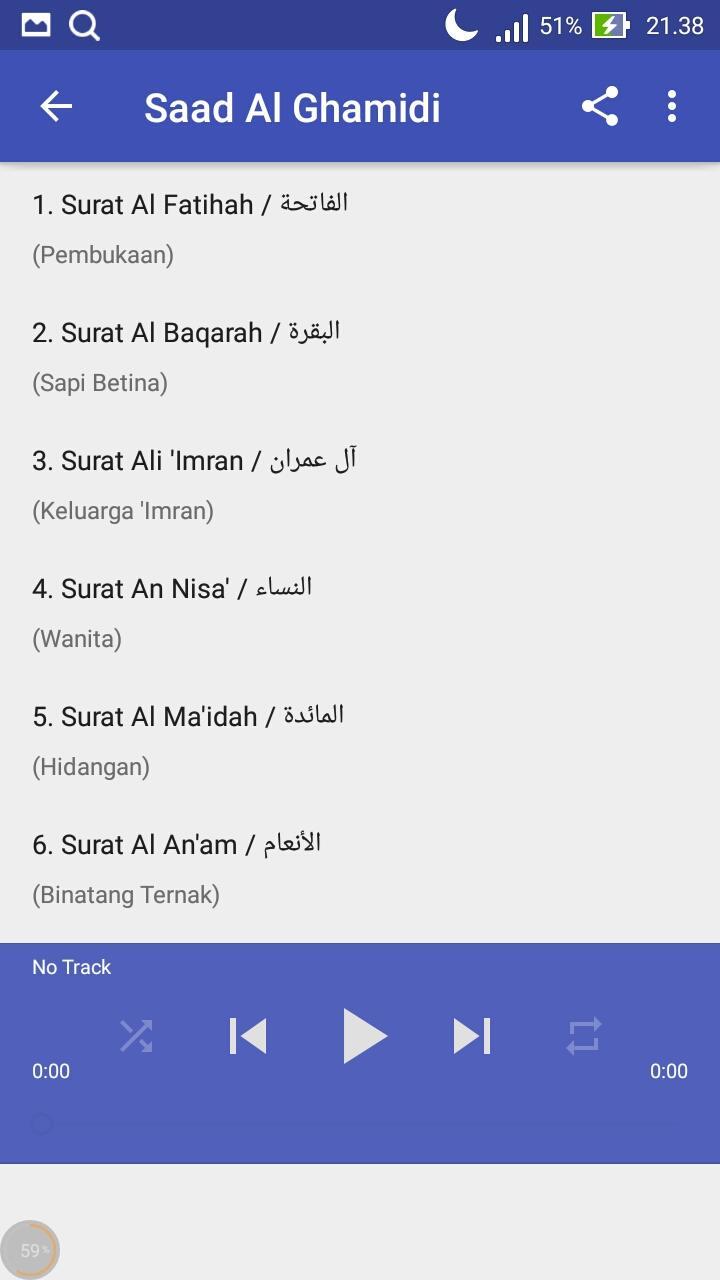 51% 21.38

Saad Al Ghamidi

1. Surat Al Fatihah / الفاتحة
(Pembukaan)

2. Surat Al Baqarah / البقرة
(Sapi Betina)

3. Surat Ali 'Imran / آل عمران
(Keluarga 'Imran)

4. Surat An Nisa' / النساء
(Wanita)

5. Surat Al Ma'idah / المائدة
(Hidangan)

6. Surat Al An'am / الأنعام
(Binatang Ternak)

No Track

0:00

0:00

59%